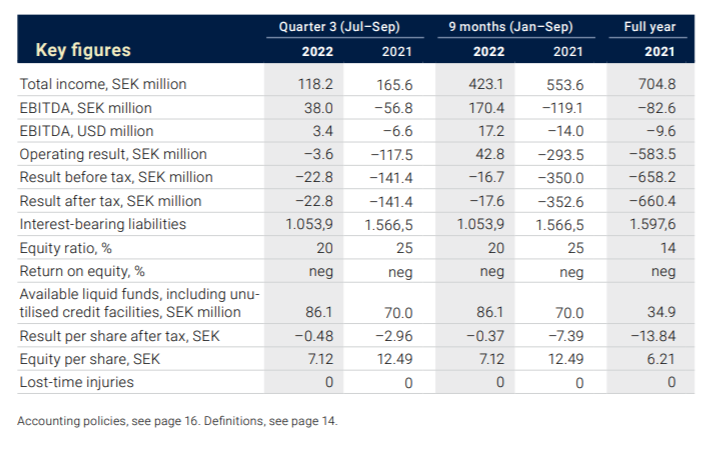 | Key figures | Quarter 3 (Jul–Sep) 2022 | Quarter 3 (Jul–Sep) 2021 | 9 months (Jan–Sep) 2022 | 9 months (Jan–Sep) 2021 | Full year 2021 |
|---|---|---|---|---|---|
| Total income, SEK million | 118.2 | 165.6 | 423.1 | 553.6 | 704.8 |
| EBITDA, SEK million | 38.0 | −56.8 | 170.4 | −119.1 | −82.6 |
| EBITDA, USD million | 3.4 | −6.6 | 17.2 | −14.0 | −9.6 |
| Operating result, SEK million | −3.6 | −117.5 | 42.8 | −293.5 | −583.5 |
| Result before tax, SEK million | −22.8 | −141.4 | −16.7 | −350.0 | −658.2 |
| Result after tax, SEK million | −22.8 | −141.4 | −17.6 | −352.6 | −660.4 |
| Interest-bearing liabilities | 1.053,9 | 1.566,5 | 1.053,9 | 1.566,5 | 1.597,6 |
| Equity ratio, % | 20 | 25 | 20 | 25 | 14 |
| Return on equity, % | neg | neg | neg | neg | neg |
| Available liquid funds, including unutilised credit facilities, SEK million | 86.1 | 70.0 | 86.1 | 70.0 | 34.9 |
| Result per share after tax, SEK | −0.48 | −2.96 | −0.37 | −7.39 | −13.84 |
| Equity per share, SEK | 7.12 | 12.49 | 7.12 | 12.49 | 6.21 |
| Lost-time injuries | 0 | 0 | 0 | 0 | 0 |

Accounting policies, see page 16. Definitions, see page 14.